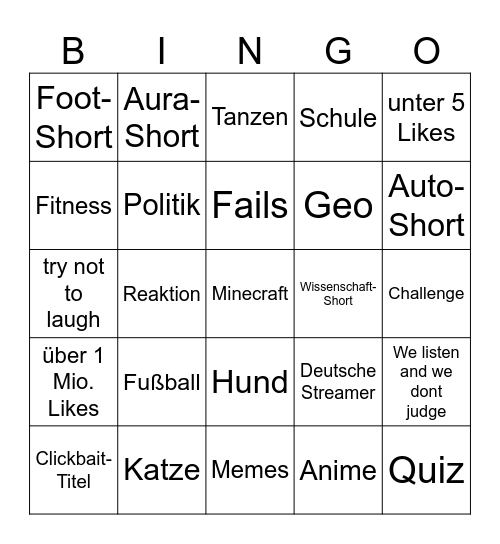 | B | I | N | G | O |
|---|---|---|---|---|
| Foot-Short | Aura-Short | Tanzen | Schule | unter 5 Likes |
| Fitness | Politik | Fails | Geo | Auto-Short |
| try not to laugh | Reaktion | Minecraft | Wissenschaft-Short | Challenge |
| über 1 Mio. Likes | Fußball | Hund | Deutsche Streamer | We listen and we dont judge |
| Clickbait-Titel | Katze | Memes | Anime | Quiz |